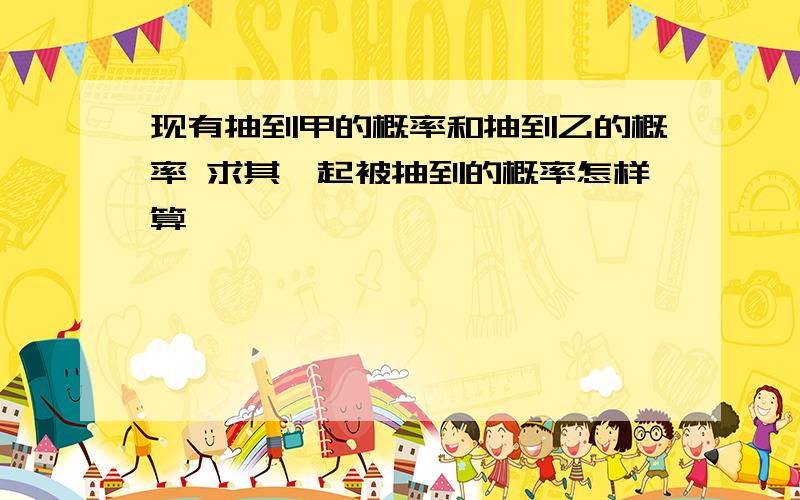 SCHOOL

现有抽到甲的概率和抽到乙的概率 求其一起被抽到的概率怎样算